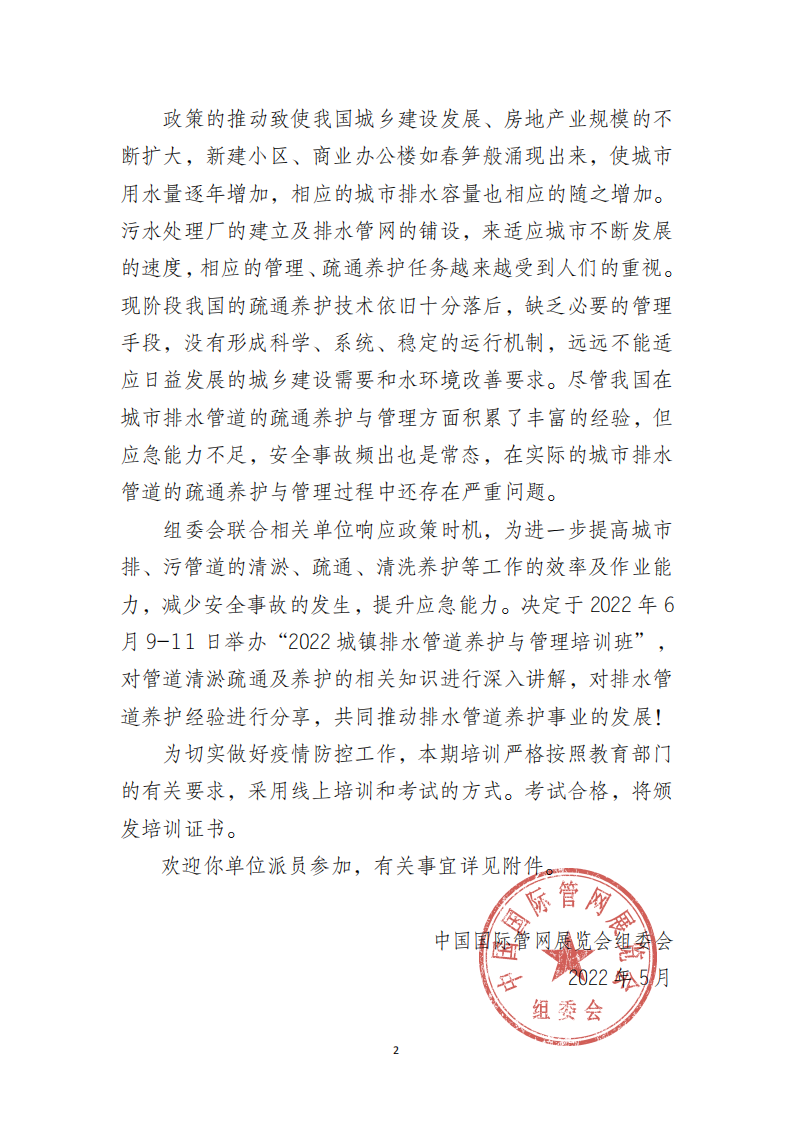 政策的推动致使我国城乡建设发展、房地产业规模的不断扩大，新建小区、商业办公楼如春笋般涌现出来，使城市用水量逐年增加，相应的城市排水容量也相应的随之增加。污水处理厂的建立及排水管网的铺设，来适应城市不断发展的速度，相应的管理、疏通养护任务越来越受到人们的重视。现阶段我国的疏通养护技术依旧十分落后，缺乏必要的管理手段，没有形成科学、系统、稳定的运行机制，远远不能适应日益发展的城乡建设需要和水环境改善要求。尽管我国在城市排水管道的疏通养护与管理方面积累了丰富的经验，但应急能力不足，安全事故频出也是常态，在实际的城市排水管道的疏通养护与管理过程中还存在严重问题。

组委会联合相关单位响应政策时机，为进一步提高城市排、污管道的清淤、疏通、清洗养护等工作的效率及作业能力，减少安全事故的发生，提升应急能力。决定于 2022 年 6 月 9-11 日举办“2022 城镇排水管道养护与管理培训班”，对管道清淤疏通及养护的相关知识进行深入讲解，对排水管道养护经验进行分享，共同推动排水管道养护事业的发展！

为切实做好疫情防控工作，本期培训严格按照教育部门的有关要求，采用线上培训和考试的方式。考试合格，将颁发培训证书。

欢迎你单位派员参加，有关事宜详见附件。

中国国际管网展览会组委会
2022 年 5 月

中国国际管网展览会
组委会

2